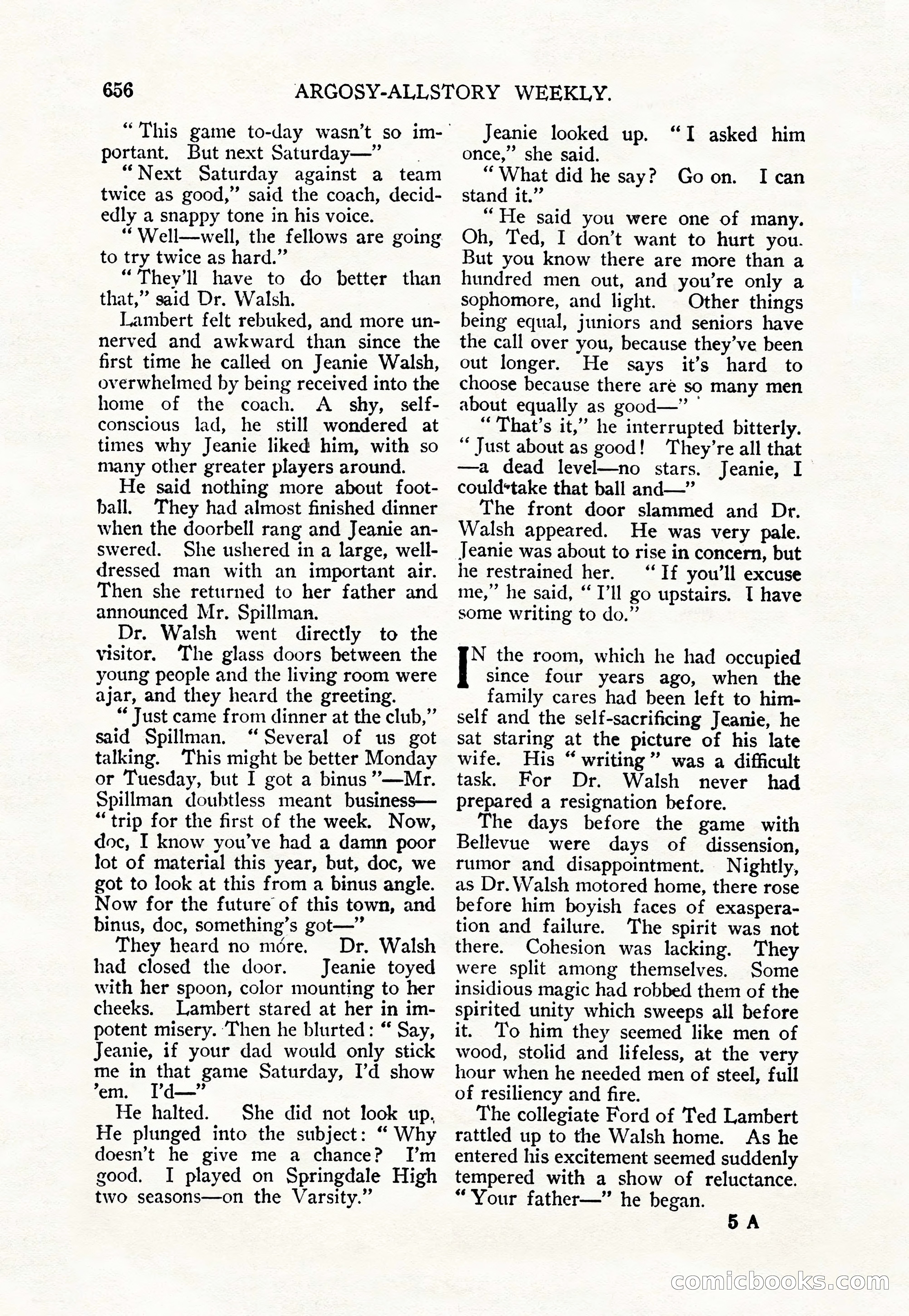 656 ARGOSY-ALLSTORY WEEKLY.

"This game to-day wasn't so important. But next Saturday—"

"Next Saturday against a team twice as good," said the coach, decidedly a snappy tone in his voice.

"Well—well, the fellows are going to try twice as hard."

"They'll have to do better than that," said Dr. Walsh.

Lambert felt rebuked, and more unnerved and awkward than since the first time he called on Jeanie Walsh, overwhelmed by being received into the home of the coach. A shy, self-conscious lad, he still wondered at times why Jeanie liked him, with so many other greater players around.

He said nothing more about football. They had almost finished dinner when the doorbell rang and Jeanie answered. She ushered in a large, well-dressed man with an important air. Then she returned to her father and announced Mr. Spillman.

Dr. Walsh went directly to the visitor. The glass doors between the young people and the living room were ajar, and they heard the greeting.

"Just came from dinner at the club," said Spillman. "Several of us got talking. This might be better Monday or Tuesday, but I got a binus"—Mr. Spillman doubtless meant business—"trip for the first of the week. Now, doc, I know you've had a damn poor lot of material this year, but, doc, we got to look at this from a binus angle. Now for the future of this town, and binus, doc, something's got—"

They heard no more. Dr. Walsh had closed the door. Jeanie toyed with her spoon, color mounting to her cheeks. Lambert stared at her in impotent misery. Then he blurted: "Say, Jeanie, if your dad would only stick me in that game Saturday, I'd show 'em. I'd—"

He halted. She did not look up. He plunged into the subject: "Why doesn't he give me a chance? I'm good. I played on Springdale High two seasons—on the Varsity."

Jeanie looked up. "I asked him once," she said.

"What did he say? Go on. I can stand it."

"He said you were one of many. Oh, Ted, I don't want to hurt you. But you know there are more than a hundred men out, and you're only a sophomore, and light. Other things being equal, juniors and seniors have the call over you, because they've been out longer. He says it's hard to choose because there are so many men about equally as good—"

"That's it," he interrupted bitterly. "Just about as good! They're all that—a dead level—no stars. Jeanie, I could take that ball and—"

The front door slammed and Dr. Walsh appeared. He was very pale. Jeanie was about to rise in concern, but he restrained her. "If you'll excuse me," he said, "I'll go upstairs. I have some writing to do."

IN the room, which he had occupied since four years ago, when the family cares had been left to himself and the self-sacrificing Jeanie, he sat staring at the picture of his late wife. His "writing" was a difficult task. For Dr. Walsh never had prepared a resignation before.

The days before the game with Bellevue were days of dissension, rumor and disappointment. Nightly, as Dr. Walsh motored home, there rose before him boyish faces of exasperation and failure. The spirit was not there. Cohesion was lacking. They were split among themselves. Some insidious magic had robbed them of the spirited unity which sweeps all before it. To him they seemed like men of wood, stolid and lifeless, at the very hour when he needed men of steel, full of resiliency and fire.

The collegiate Ford of Ted Lambert rattled up to the Walsh home. As he entered his excitement seemed suddenly tempered with a show of reluctance. "Your father—" he began.

5 A

comicbooks.com